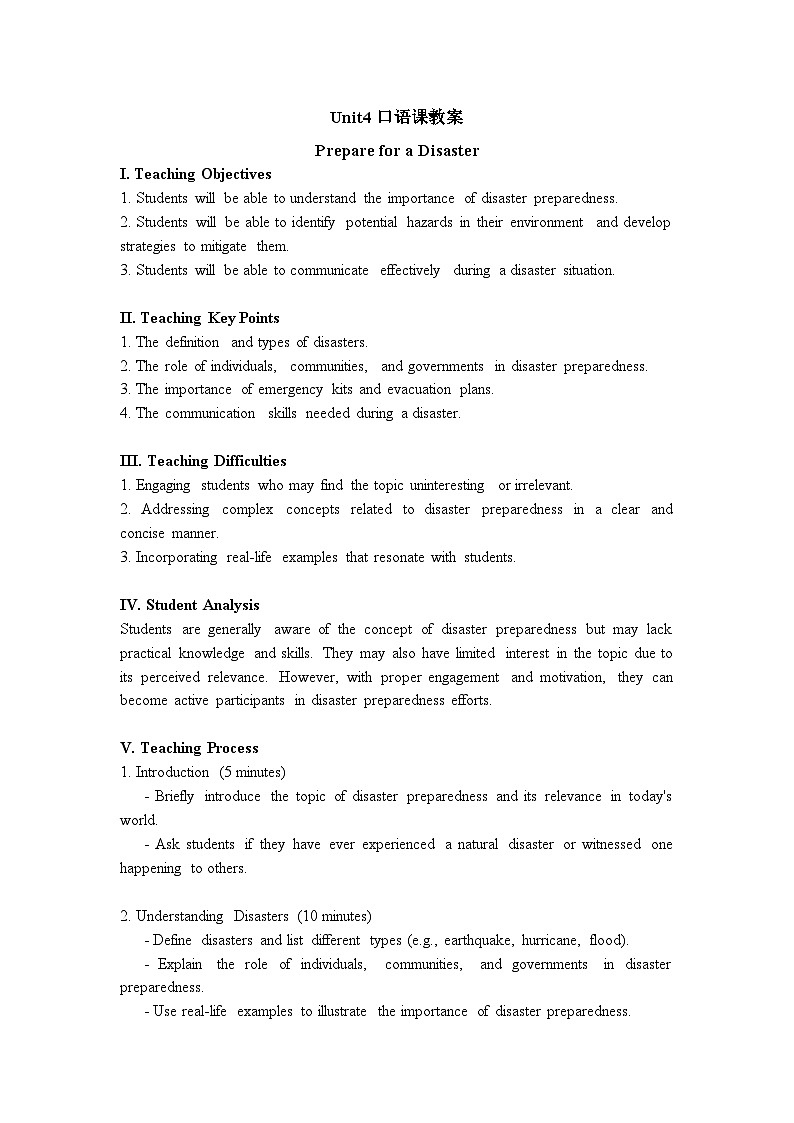 Unit4 口语课教案

Prepare for a Disaster

I. Teaching Objectives
1. Students will be able to understand the importance of disaster preparedness.
2. Students will be able to identify potential hazards in their environment and develop strategies to mitigate them.
3. Students will be able to communicate effectively during a disaster situation.

II. Teaching Key Points
1. The definition and types of disasters.
2. The role of individuals, communities, and governments in disaster preparedness.
3. The importance of emergency kits and evacuation plans.
4. The communication skills needed during a disaster.

III. Teaching Difficulties
1. Engaging students who may find the topic uninteresting or irrelevant.
2. Addressing complex concepts related to disaster preparedness in a clear and concise manner.
3. Incorporating real-life examples that resonate with students.

IV. Student Analysis
Students are generally aware of the concept of disaster preparedness but may lack practical knowledge and skills. They may also have limited interest in the topic due to its perceived relevance. However, with proper engagement and motivation, they can become active participants in disaster preparedness efforts.

V. Teaching Process
1. Introduction (5 minutes)
- Briefly introduce the topic of disaster preparedness and its relevance in today's world.
- Ask students if they have ever experienced a natural disaster or witnessed one happening to others.

2. Understanding Disasters (10 minutes)
- Define disasters and list different types (e.g., earthquake, hurricane, flood).
- Explain the role of individuals, communities, and governments in disaster preparedness.
- Use real-life examples to illustrate the importance of disaster preparedness.